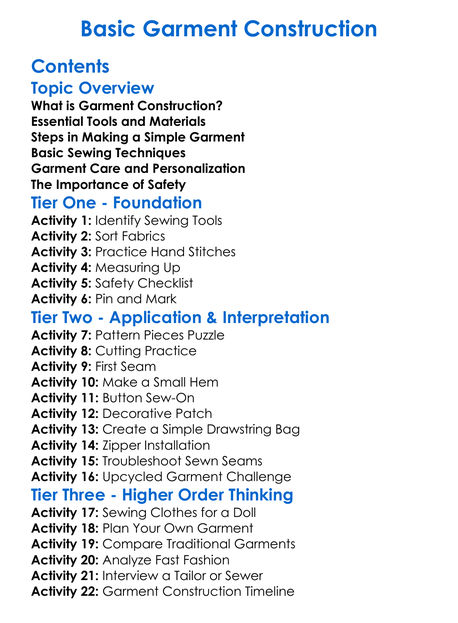 Basic Garment Construction

Contents

Topic Overview

What is Garment Construction?
Essential Tools and Materials
Steps in Making a Simple Garment
Basic Sewing Techniques
Garment Care and Personalization
The Importance of Safety

Tier One - Foundation

Activity 1: Identify Sewing Tools
Activity 2: Sort Fabrics
Activity 3: Practice Hand Stitches
Activity 4: Measuring Up
Activity 5: Safety Checklist
Activity 6: Pin and Mark

Tier Two - Application & Interpretation

Activity 7: Pattern Pieces Puzzle
Activity 8: Cutting Practice
Activity 9: First Seam
Activity 10: Make a Small Hem
Activity 11: Button Sew-On
Activity 12: Decorative Patch
Activity 13: Create a Simple Drawstring Bag
Activity 14: Zipper Installation
Activity 15: Troubleshoot Sewn Seams
Activity 16: Upcycled Garment Challenge

Tier Three - Higher Order Thinking

Activity 17: Sewing Clothes for a Doll
Activity 18: Plan Your Own Garment
Activity 19: Compare Traditional Garments
Activity 20: Analyze Fast Fashion
Activity 21: Interview a Tailor or Sewer
Activity 22: Garment Construction Timeline